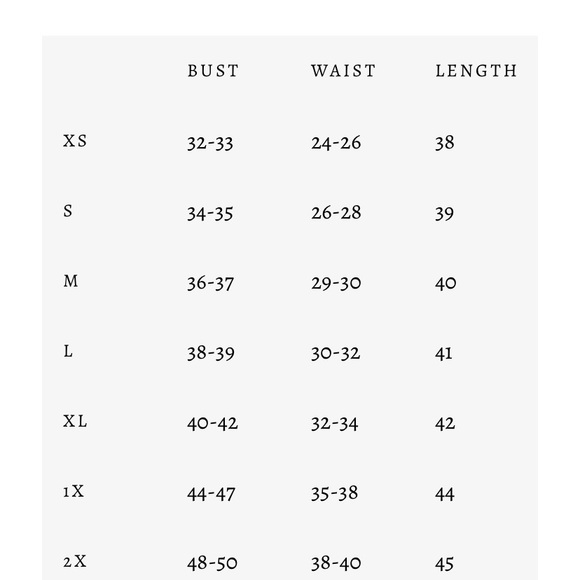 | | BUST | WAIST | LENGTH |
|---|---|---|---|
| XS | 32-33 | 24-26 | 38 |
| S | 34-35 | 26-28 | 39 |
| M | 36-37 | 29-30 | 40 |
| L | 38-39 | 30-32 | 41 |
| XL | 40-42 | 32-34 | 42 |
| 1X | 44-47 | 35-38 | 44 |
| 2X | 48-50 | 38-40 | 45 |